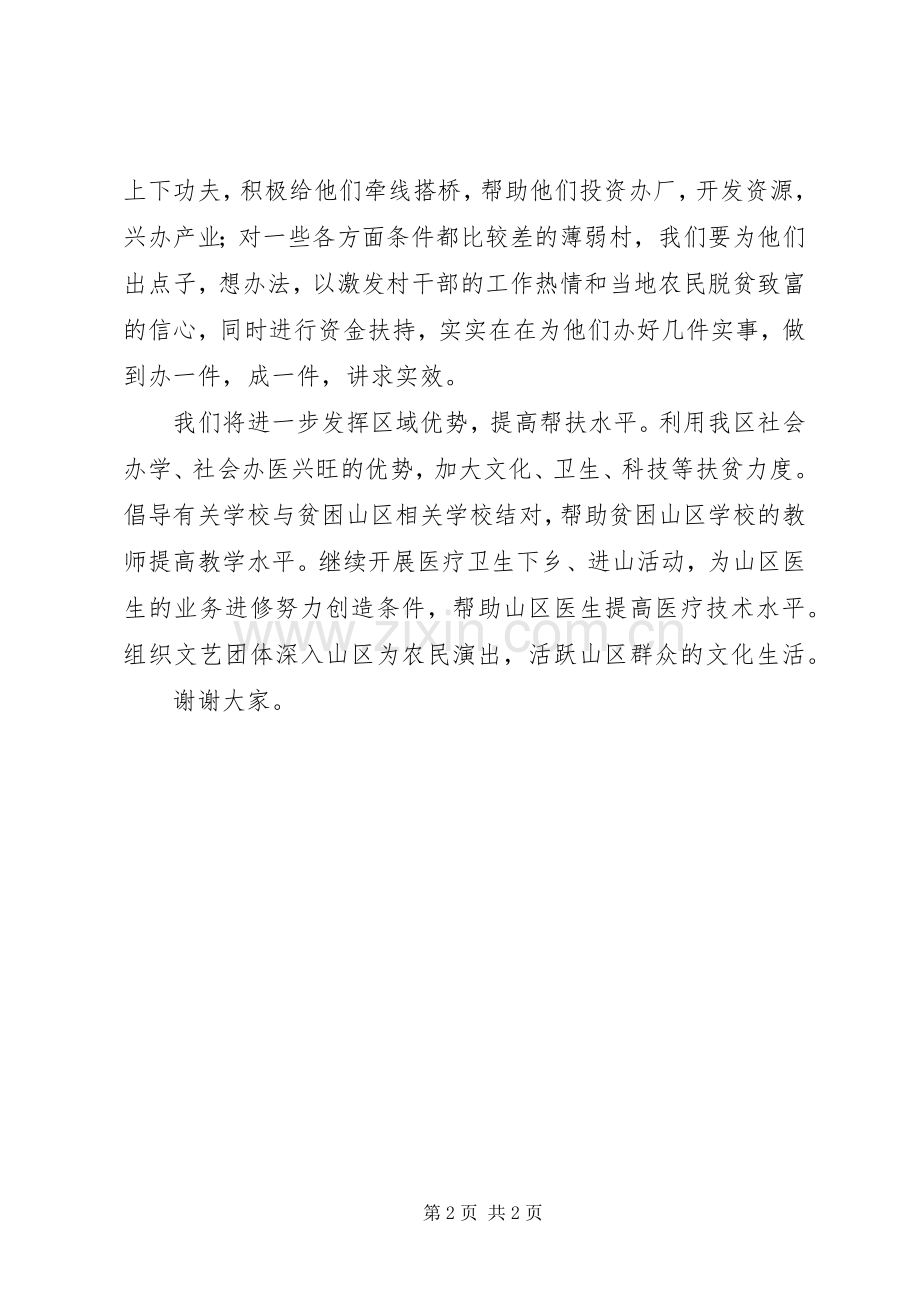 上下功夫，积极给他们牵线搭桥，帮助他们投资办厂，开发资源，兴办产业；对一些各方面条件都比较差的薄弱村，我们要为他们出点子，想办法，以激发村干部的工作热情和当地农民脱贫致富的信心，同时进行资金扶持，实实在在为他们办好几件实事，做到办一件，成一件，讲求实效。

我们将进一步发挥区域优势，提高帮扶水平。利用我区社会办学、社会办医兴旺的优势，加大文化、卫生、科技等扶贫力度。倡导有关学校与贫困山区相关学校结对，帮助贫困山区学校的教师提高教学水平。继续开展医疗卫生下乡、进山活动，为山区医生的业务进修努力创造条件，帮助山区医生提高医疗技术水平。组织文艺团体深入山区为农民演出，活跃山区群众的文化生活。

谢谢大家。

第2页 共2页

www.zixin.com.cn